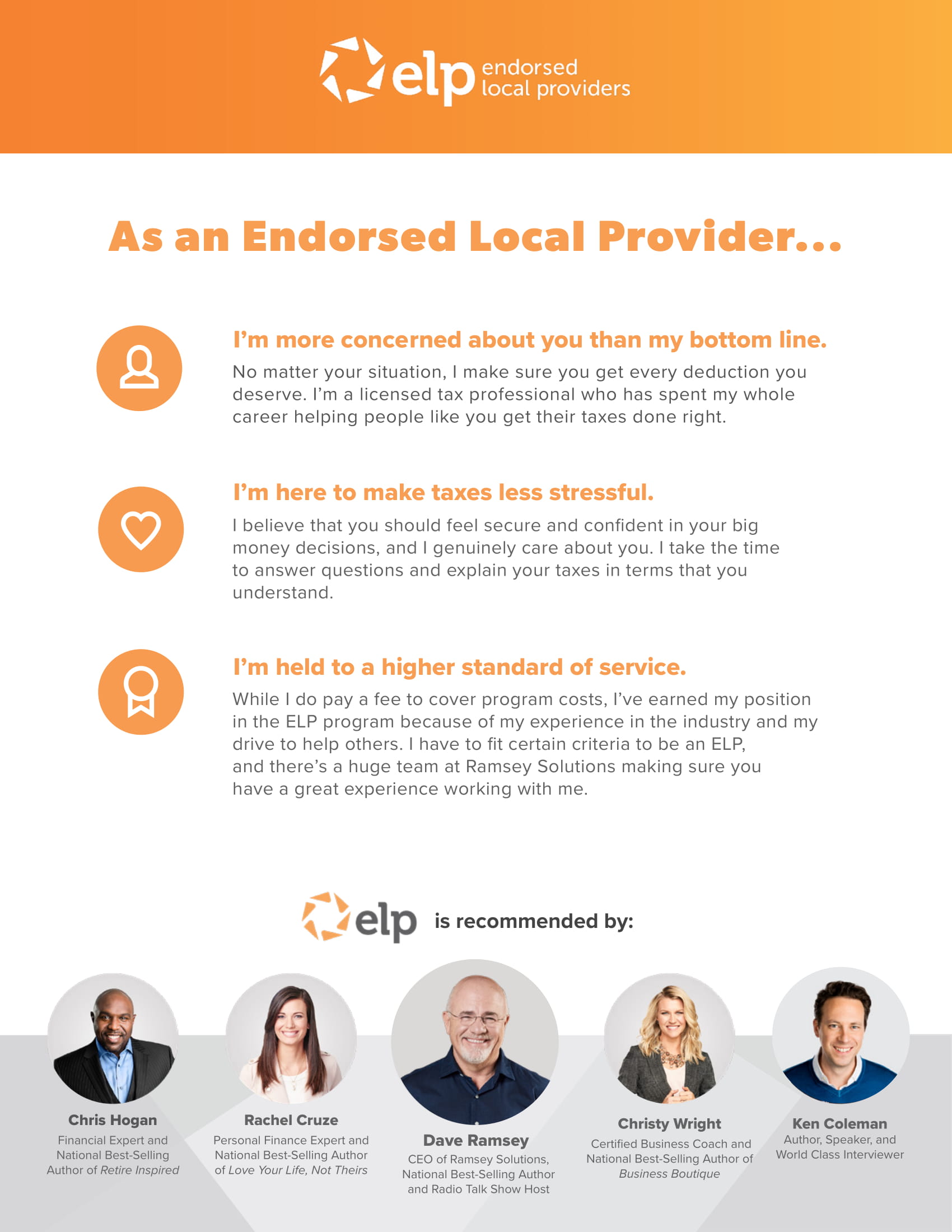 elp endorsed local providers

As an Endorsed Local Provider...

I'm more concerned about you than my bottom line.

No matter your situation, I make sure you get every deduction you deserve. I'm a licensed tax professional who has spent my whole career helping people like you get their taxes done right.

I'm here to make taxes less stressful.

I believe that you should feel secure and confident in your big money decisions, and I genuinely care about you. I take the time to answer questions and explain your taxes in terms that you understand.

I'm held to a higher standard of service.

While I do pay a fee to cover program costs, I've earned my position in the ELP program because of my experience in the industry and my drive to help others. I have to fit certain criteria to be an ELP, and there's a huge team at Ramsey Solutions making sure you have a great experience working with me.

elp is recommended by:

Chris Hogan
Financial Expert and National Best-Selling Author of Retire Inspired

Rachel Cruze
Personal Finance Expert and National Best-Selling Author of Love Your Life, Not Theirs

Dave Ramsey
CEO of Ramsey Solutions, National Best-Selling Author and Radio Talk Show Host

Christy Wright
Certified Business Coach and National Best-Selling Author of Business Boutique

Ken Coleman
Author, Speaker, and World Class Interviewer